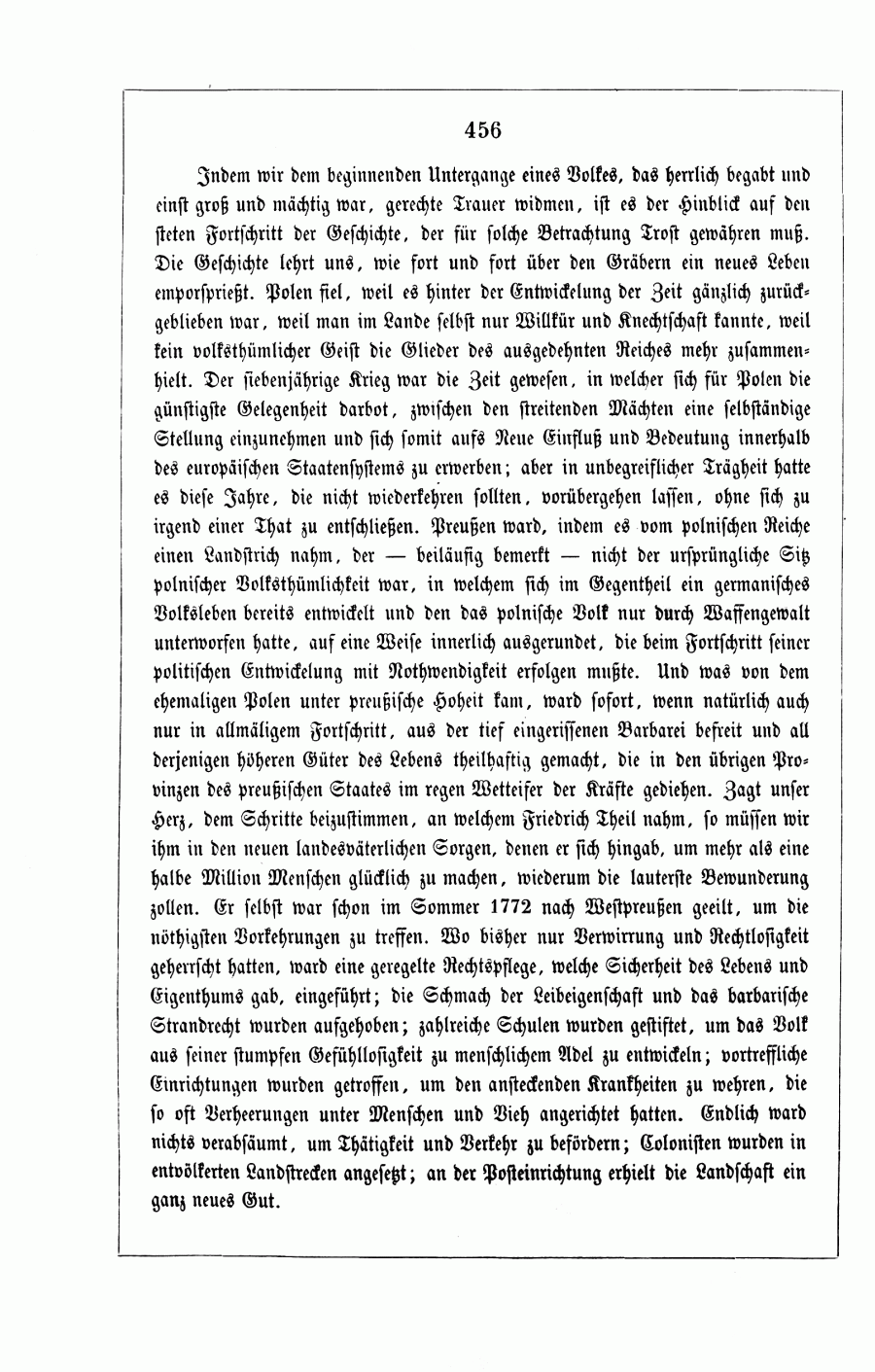 456

Indem wir dem beginnenden Untergange eines Volkes, das herrlich begabt und einst groß und mächtig war, gerechte Trauer widmen, ist es der Hinblick auf den steten Fortschritt der Geschichte, der für solche Betrachtung Trost gewähren muß. Die Geschichte lehrt uns, wie fort und fort über den Gräbern ein neues Leben emporsprießt. Polen fiel, weil es hinter der Entwickelung der Zeit gänzlich zurückgeblieben war, weil man im Lande selbst nur Willkür und Knechtschaft kannte, weil kein volksthümlicher Geist die Glieder des ausgedehnten Reiches mehr zusammenhielt. Der siebenjährige Krieg war die Zeit gewesen, in welcher sich für Polen die günstigste Gelegenheit darbot, zwischen den streitenden Mächten eine selbständige Stellung einzunehmen und sich somit aufs Neue Einfluß und Bedeutung innerhalb des europäischen Staatensystems zu erwerben; aber in unbegreiflicher Trägheit hatte es diese Jahre, die nicht wiederkehren sollten, vorübergehen lassen, ohne sich zu irgend einer That zu entschließen. Preußen ward, indem es vom polnischen Reiche einen Landstrich nahm, der — beiläufig bemerkt — nicht der ursprüngliche Sitz polnischer Volksthümlichkeit war, in welchem sich im Gegentheil ein germanisches Volksleben bereits entwickelt und den das polnische Volk nur durch Waffengewalt unterworfen hatte, auf eine Weise innerlich ausgerundet, die beim Fortschritt seiner politischen Entwickelung mit Nothwendigkeit erfolgen mußte. Und was von dem ehemaligen Polen unter preußische Hoheit kam, ward sofort, wenn natürlich auch nur in allmäligem Fortschritt, aus der tief eingerissenen Barbarei befreit und all derjenigen höheren Güter des Lebens theilhaftig gemacht, die in den übrigen Provinzen des preußischen Staates im regen Wetteifer der Kräfte gediehen. Zagt unser Herz, dem Schritte beizustimmen, an welchem Friedrich Theil nahm, so müssen wir ihm in den neuen landesväterlichen Sorgen, denen er sich hingab, um mehr als eine halbe Million Menschen glücklich zu machen, wiederum die lauterste Bewunderung zollen. Er selbst war schon im Sommer 1772 nach Westpreußen geeilt, um die nöthigsten Vorkehrungen zu treffen. Wo bisher nur Verwirrung und Rechtlosigkeit geherrscht hatten, ward eine geregelte Rechtspflege, welche Sicherheit des Lebens und Eigenthums gab, eingeführt; die Schmach der Leibeigenschaft und das barbarische Strandrecht wurden aufgehoben; zahlreiche Schulen wurden gestiftet, um das Volk aus seiner stumpfen Gefühllosigkeit zu menschlichem Adel zu entwickeln; vortreffliche Einrichtungen wurden getroffen, um den ansteckenden Krankheiten zu wehren, die so oft Verheerungen unter Menschen und Vieh angerichtet hatten. Endlich ward nichts verabsäumt, um Thätigkeit und Verkehr zu befördern; Colonisten wurden in entvölkerten Landstrecken angesetzt; an der Posteinrichtung erhielt die Landschaft ein ganz neues Gut.